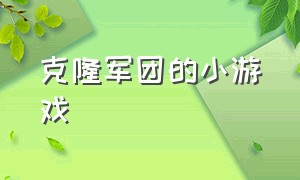 克隆军团的小游戏